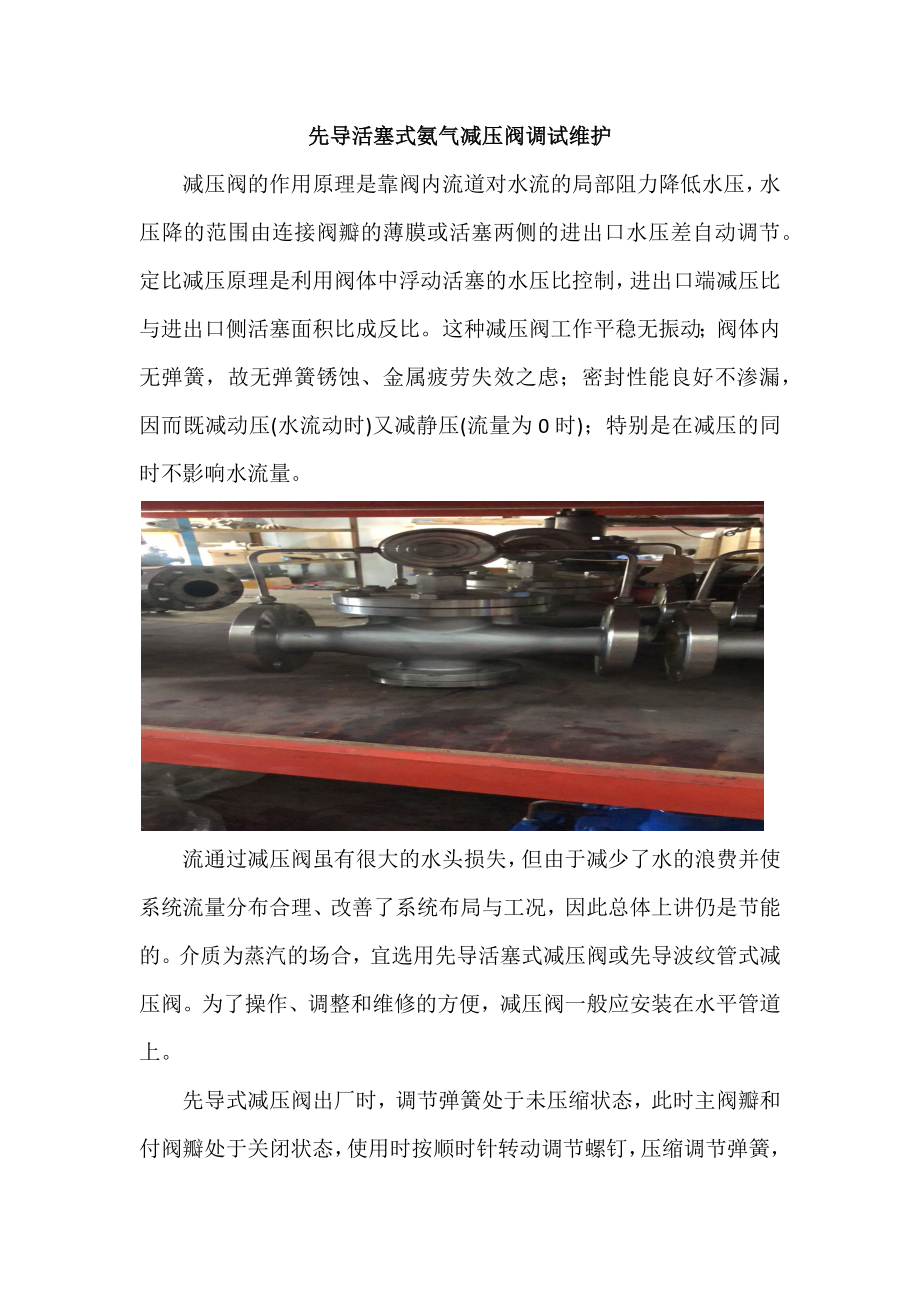 先导活塞式氨气减压阀调试维护

减压阀的作用原理是靠阀内流道对水流的局部阻力降低水压，水压降的范围由连接阀瓣的薄膜或活塞两侧的进出口水压差自动调节。定比减压原理是利用阀体中浮动活塞的水压比控制，进出口端减压比与进出口侧活塞面积比成反比。这种减压阀工作平稳无振动；阀体内无弹簧，故无弹簧锈蚀、金属疲劳失效之虑；密封性能良好不渗漏，因而既减动压(水流动时)又减静压(流量为 0 时)；特别是在减压的同时不影响水流量。

流通过减压阀虽有很大的水头损失，但由于减少了水的浪费并使系统流量分布合理、改善了系统布局与工况，因此总体上讲仍是节能的。介质为蒸汽的场合，宜选用先导活塞式减压阀或先导波纹管式减压阀。为了操作、调整和维修的方便，减压阀一般应安装在水平管道上。

先导式减压阀出厂时，调节弹簧处于未压缩状态，此时主阀瓣和付阀瓣处于关闭状态，使用时按顺时针转动调节螺钉，压缩调节弹簧，